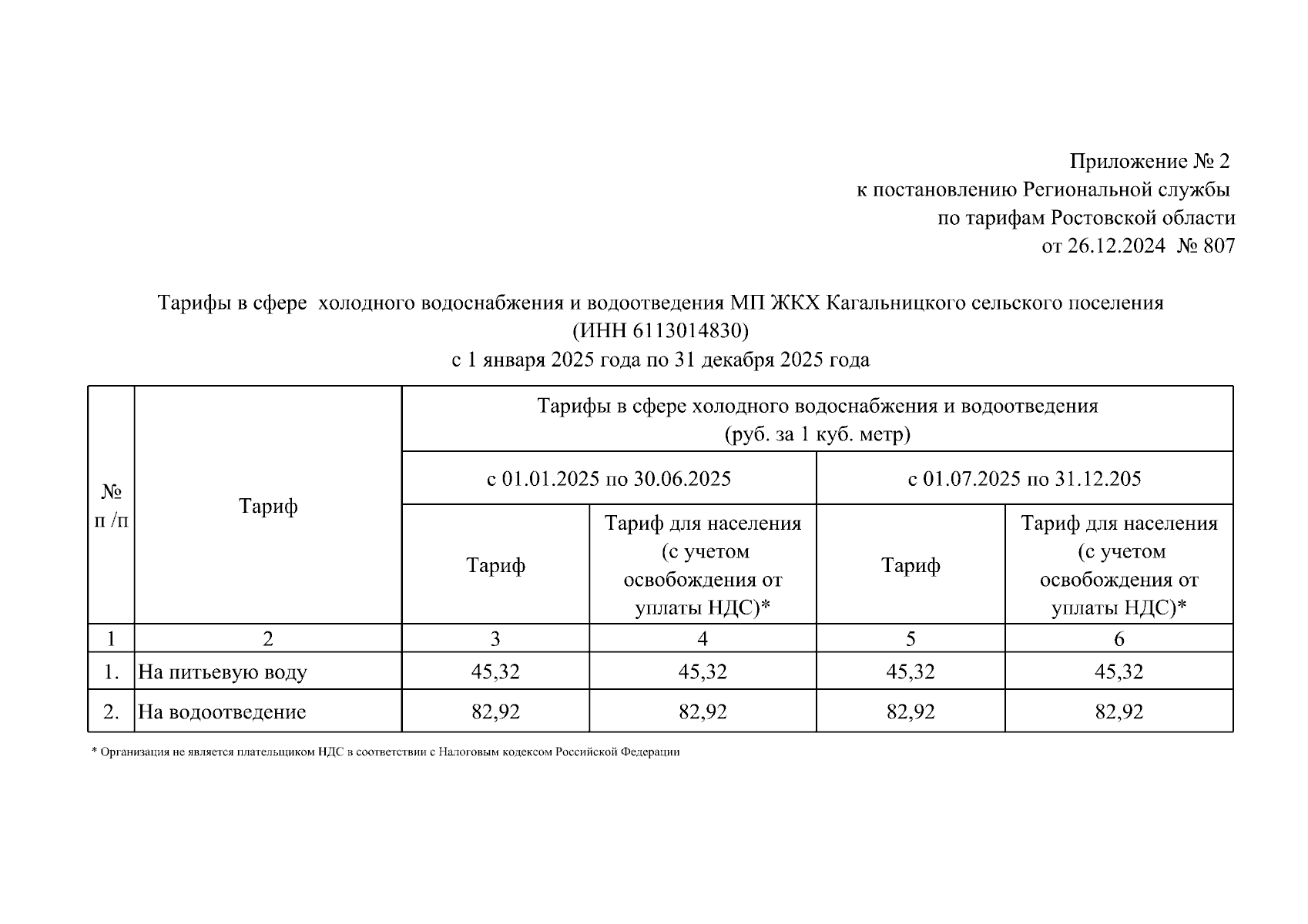 Приложение № 2
к постановлению Региональной службы
по тарифам Ростовской области
от 26.12.2024 № 807

Тарифы в сфере холодного водоснабжения и водоотведения МП ЖКХ Кагальницкого сельского поселения
(ИНН 6113014830)
с 1 января 2025 года по 31 декабря 2025 года

| № п /п | Тариф | Тарифы в сфере холодного водоснабжения и водоотведения (руб. за 1 куб. метр) | | | |
|---|---|---|---|---|---|
| | | с 01.01.2025 по 30.06.2025 | | с 01.07.2025 по 31.12.205 | |
| | | Тариф | Тариф для населения (с учетом освобождения от уплаты НДС)* | Тариф | Тариф для населения (с учетом освобождения от уплаты НДС)* |
| 1 | 2 | 3 | 4 | 5 | 6 |
| 1. | На питьевую воду | 45,32 | 45,32 | 45,32 | 45,32 |
| 2. | На водоотведение | 82,92 | 82,92 | 82,92 | 82,92 |

* Организация не является плательщиком НДС в соответствии с Налоговым кодексом Российской Федерации